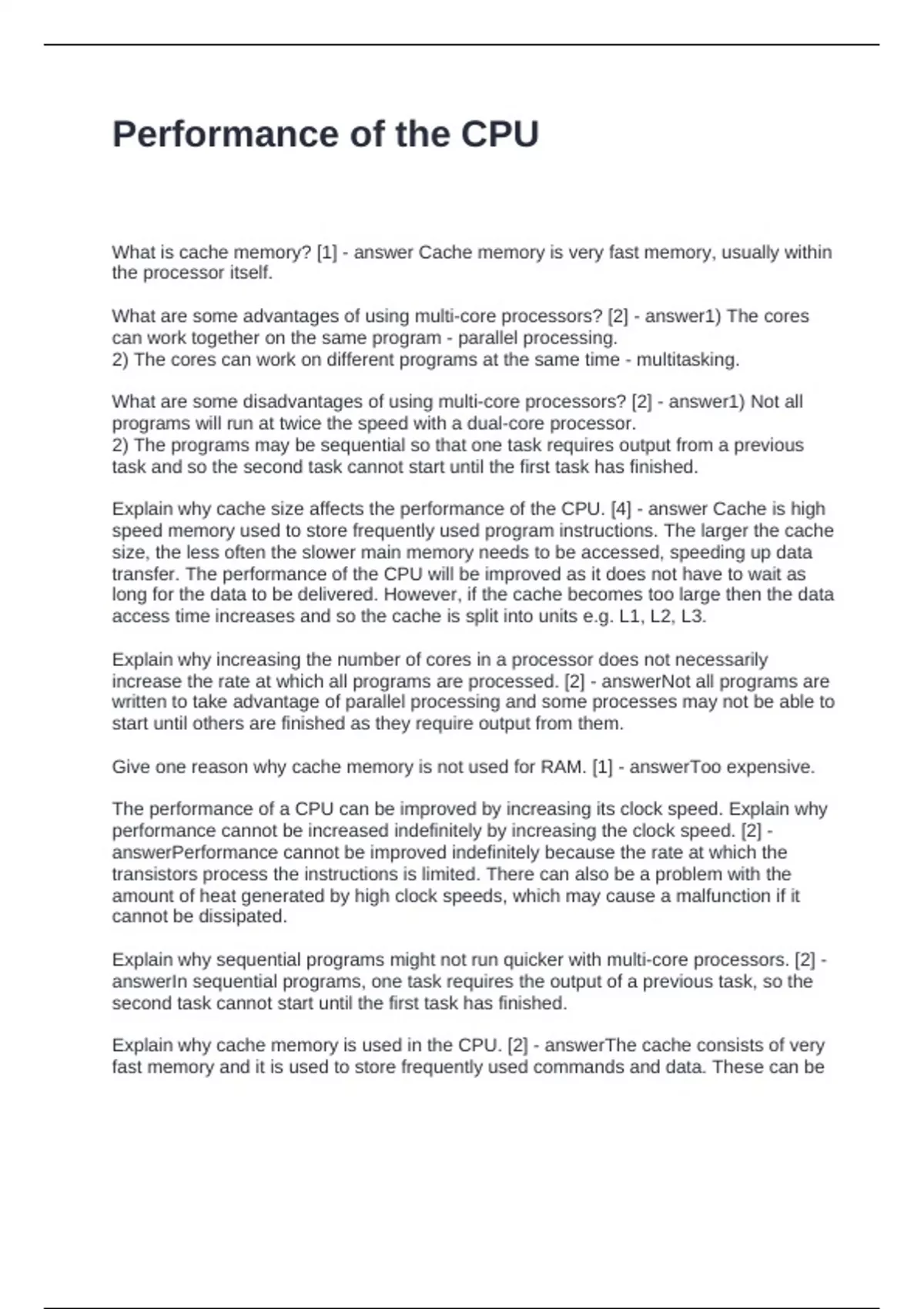 Performance of the CPU

What is cache memory? [1] - answer Cache memory is very fast memory, usually within the processor itself.

What are some advantages of using multi-core processors? [2] - answer1) The cores can work together on the same program - parallel processing.
2) The cores can work on different programs at the same time - multitasking.

What are some disadvantages of using multi-core processors? [2] - answer1) Not all programs will run at twice the speed with a dual-core processor.
2) The programs may be sequential so that one task requires output from a previous task and so the second task cannot start until the first task has finished.

Explain why cache size affects the performance of the CPU. [4] - answer Cache is high speed memory used to store frequently used program instructions. The larger the cache size, the less often the slower main memory needs to be accessed, speeding up data transfer. The performance of the CPU will be improved as it does not have to wait as long for the data to be delivered. However, if the cache becomes too large then the data access time increases and so the cache is split into units e.g. L1, L2, L3.

Explain why increasing the number of cores in a processor does not necessarily increase the rate at which all programs are processed. [2] - answerNot all programs are written to take advantage of parallel processing and some processes may not be able to start until others are finished as they require output from them.

Give one reason why cache memory is not used for RAM. [1] - answerToo expensive.

The performance of a CPU can be improved by increasing its clock speed. Explain why performance cannot be increased indefinitely by increasing the clock speed. [2] - answerPerformance cannot be improved indefinitely because the rate at which the transistors process the instructions is limited. There can also be a problem with the amount of heat generated by high clock speeds, which may cause a malfunction if it cannot be dissipated.

Explain why sequential programs might not run quicker with multi-core processors. [2] - answerIn sequential programs, one task requires the output of a previous task, so the second task cannot start until the first task has finished.

Explain why cache memory is used in the CPU. [2] - answerThe cache consists of very fast memory and it is used to store frequently used commands and data. These can be